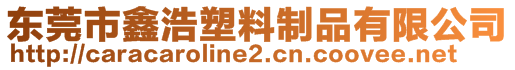 东莞市鑫浩塑料制品有限公司
http://caracaroline2.cn.coovee.net